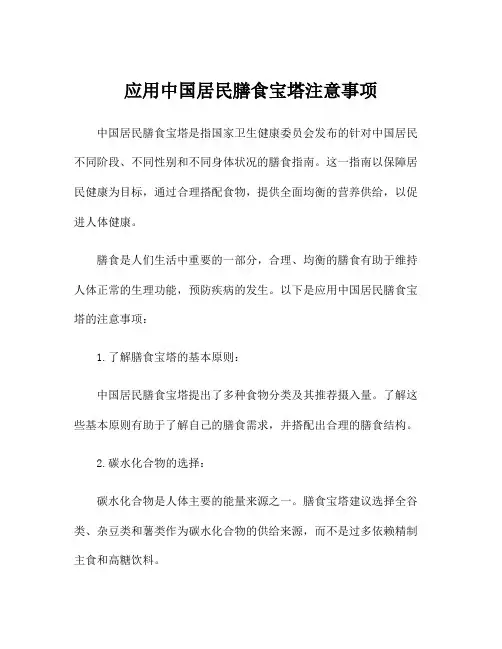 应用中国居民膳食宝塔注意事项

中国居民膳食宝塔是指国家卫生健康委员会发布的针对中国居民不同阶段、不同性别和不同身体状况的膳食指南。这一指南以保障居民健康为目标，通过合理搭配食物，提供全面均衡的营养供给，以促进人体健康。

膳食是人们生活中重要的一部分，合理、均衡的膳食有助于维持人体正常的生理功能，预防疾病的发生。以下是应用中国居民膳食宝塔的注意事项：

1. 了解膳食宝塔的基本原则：

中国居民膳食宝塔提出了多种食物分类及其推荐摄入量。了解这些基本原则有助于了解自己的膳食需求，并搭配出合理的膳食结构。

2. 碳水化合物的选择：

碳水化合物是人体主要的能量来源之一。膳食宝塔建议选择全谷类、杂豆类和薯类作为碳水化合物的供给来源，而不是过多依赖精制主食和高糖饮料。